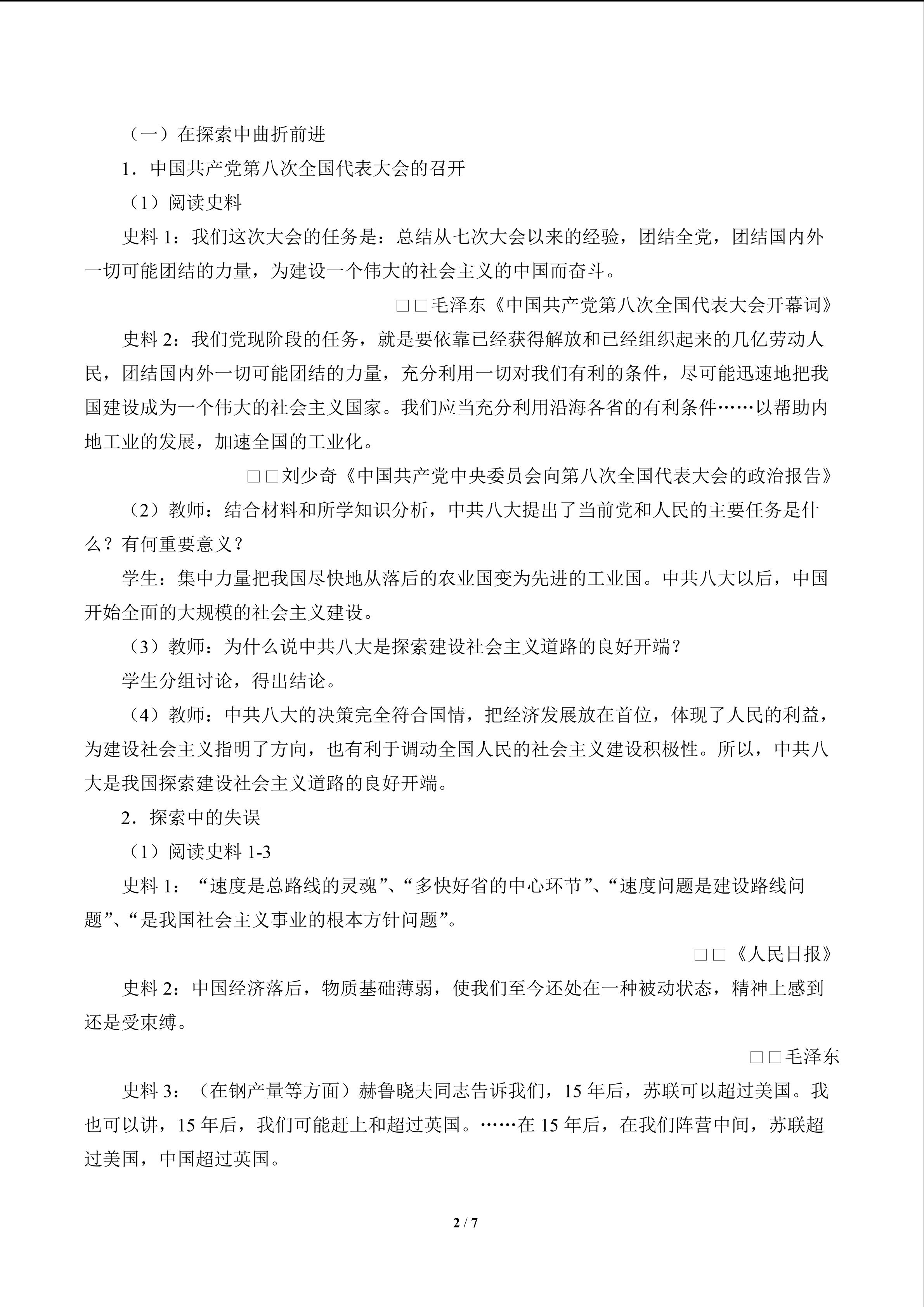 （一）在探索中曲折前进

1．中国共产党第八次全国代表大会的召开

（1）阅读史料

史料1：我们这次大会的任务是：总结从七次大会以来的经验，团结全党，团结国内外一切可能团结的力量，为建设一个伟大的社会主义的中国而奋斗。

□□毛泽东《中国共产党第八次全国代表大会开幕词》

史料2：我们党现阶段的任务，就是要依靠已经获得解放和已经组织起来的几亿劳动人民，团结国内外一切可能团结的力量，充分利用一切对我们有利的条件，尽可能迅速地把我国建设成为一个伟大的社会主义国家。我们应当充分利用沿海各省的有利条件……以帮助内地工业的发展，加速全国的工业化。

□□刘少奇《中国共产党中央委员会向第八次全国代表大会的政治报告》

（2）教师：结合材料和所学知识分析，中共八大提出了当前党和人民的主要任务是什么？有何重要意义？

学生：集中力量把我国尽快地从落后的农业国变为先进的工业国。中共八大以后，中国开始全面的大规模的社会主义建设。

（3）教师：为什么说中共八大是探索建设社会主义道路的良好开端？

学生分组讨论，得出结论。

（4）教师：中共八大的决策完全符合国情，把经济发展放在首位，体现了人民的利益，为建设社会主义指明了方向，也有利于调动全国人民的社会主义建设积极性。所以，中共八大是我国探索建设社会主义道路的良好开端。

2．探索中的失误

（1）阅读史料1-3

史料1：“速度是总路线的灵魂”、“多快好省的中心环节”、“速度问题是建设路线问题”、“是我国社会主义事业的根本方针问题”。

□□《人民日报》

史料2：中国经济落后，物质基础薄弱，使我们至今还处在一种被动状态，精神上感到还是受束缚。

□□毛泽东

史料3：（在钢产量等方面）赫鲁晓夫同志告诉我们，15年后，苏联可以超过美国。我也可以讲，15年后，我们可能赶上和超过英国。……在15年后，在我们阵营中间，苏联超过美国，中国超过英国。

2 / 7